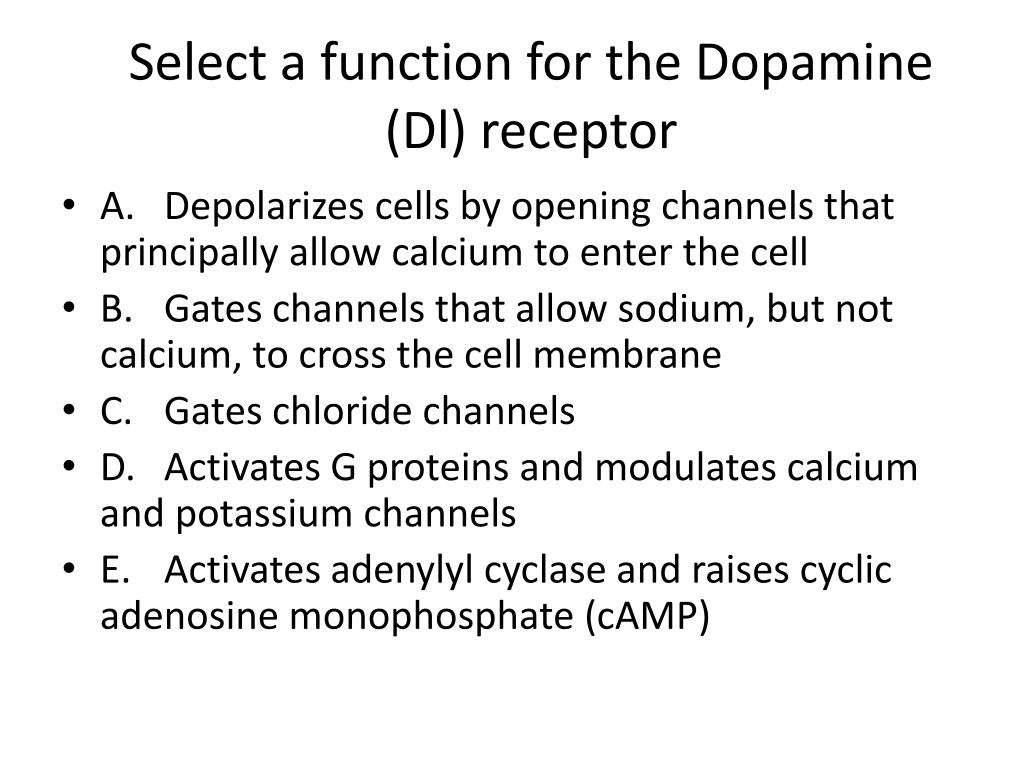 Select a function for the Dopamine (Dl) receptor

• A. Depolarizes cells by opening channels that principally allow calcium to enter the cell
• B. Gates channels that allow sodium, but not calcium, to cross the cell membrane
• C. Gates chloride channels
• D. Activates G proteins and modulates calcium and potassium channels
• E. Activates adenylyl cyclase and raises cyclic adenosine monophosphate (cAMP)